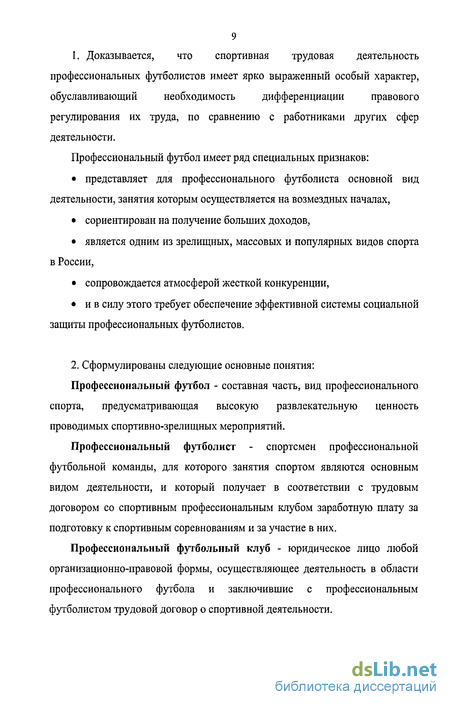 9

1. Доказывается, что спортивная трудовая деятельность профессиональных футболистов имеет ярко выраженный особый характер, обуславливающий необходимость дифференциации правового регулирования их труда, по сравнению с работниками других сфер деятельности.

Профессиональный футбол имеет ряд специальных признаков:

• представляет для профессионального футболиста основной вид деятельности, занятия которым осуществляется на возмездных началах,

• сориентирован на получение больших доходов,

• является одним из зрелищных, массовых и популярных видов спорта в России,

• сопровождается атмосферой жесткой конкуренции,

• и в силу этого требует обеспечение эффективной системы социальной защиты профессиональных футболистов.

2. Сформулированы следующие основные понятия:

Профессиональный футбол - составная часть, вид профессионального спорта, предусматривающая высокую развлекательную ценность проводимых спортивно-зрелищных мероприятий.

Профессиональный футболист - спортсмен профессиональной футбольной команды, для которого занятия спортом являются основным видом деятельности, и который получает в соответствии с трудовым договором со спортивным профессиональным клубом заработную плату за подготовку к спортивным соревнованиям и за участие в них.

Профессиональный футбольный клуб - юридическое лицо любой организационно-правовой формы, осуществляющее деятельность в области профессионального футбола и заключившие с профессиональным футболистом трудовой договор о спортивной деятельности.

dsLib.net
библиотека диссертаций